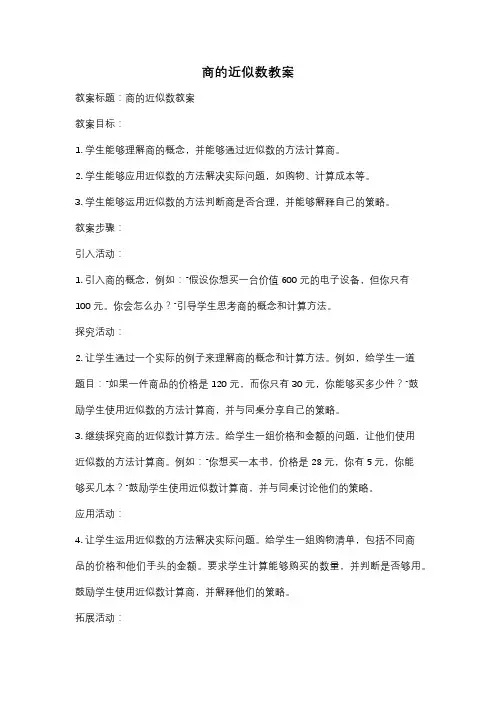 商的近似数教案

教案标题：商的近似数教案

教案目标：

1. 学生能够理解商的概念，并能够通过近似数的方法计算商。

2. 学生能够应用近似数的方法解决实际问题，如购物、计算成本等。

3. 学生能够运用近似数的方法判断商是否合理，并能够解释自己的策略。

教案步骤：

引入活动：

1. 引入商的概念，例如："假设你想买一台价值 600 元的电子设备，但你只有 100 元。你会怎么办？"引导学生思考商的概念和计算方法。

探究活动：

2. 让学生通过一个实际的例子来理解商的概念和计算方法。例如，给学生一道题目："如果一件商品的价格是 120 元，而你只有 30 元，你能够买多少件？"鼓励学生使用近似数的方法计算商，并与同桌分享自己的策略。

3. 继续探究商的近似数计算方法。给学生一组价格和金额的问题，让他们使用近似数的方法计算商。例如："你想买一本书，价格是 28 元，你有 5 元，你能够买几本？"鼓励学生使用近似数计算商，并与同桌讨论他们的策略。

应用活动：

4. 让学生运用近似数的方法解决实际问题。给学生一组购物清单，包括不同商品的价格和他们手头的金额。要求学生计算能够购买的数量，并判断是否够用。鼓励学生使用近似数计算商，并解释他们的策略。

拓展活动：